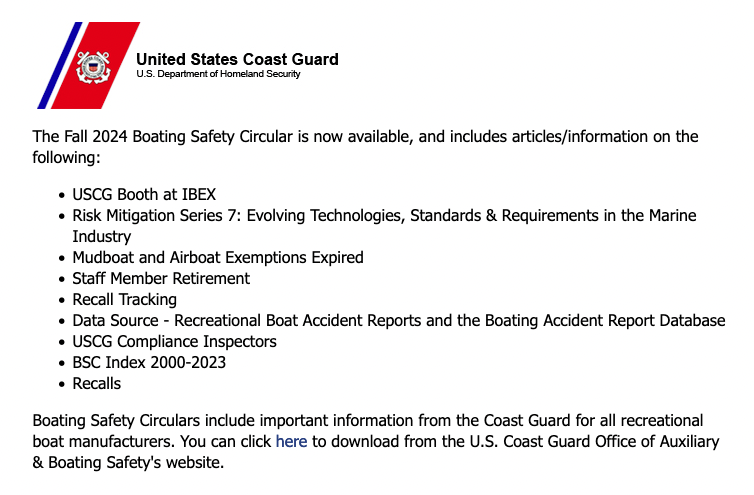 United States Coast Guard
U.S. Department of Homeland Security

The Fall 2024 Boating Safety Circular is now available, and includes articles/information on the following:

- USCG Booth at IBEX
- Risk Mitigation Series 7: Evolving Technologies, Standards & Requirements in the Marine Industry
- Mudboat and Airboat Exemptions Expired
- Staff Member Retirement
- Recall Tracking
- Data Source - Recreational Boat Accident Reports and the Boating Accident Report Database
- USCG Compliance Inspectors
- BSC Index 2000-2023
- Recalls

Boating Safety Circulars include important information from the Coast Guard for all recreational boat manufacturers. You can click here to download from the U.S. Coast Guard Office of Auxiliary & Boating Safety's website.